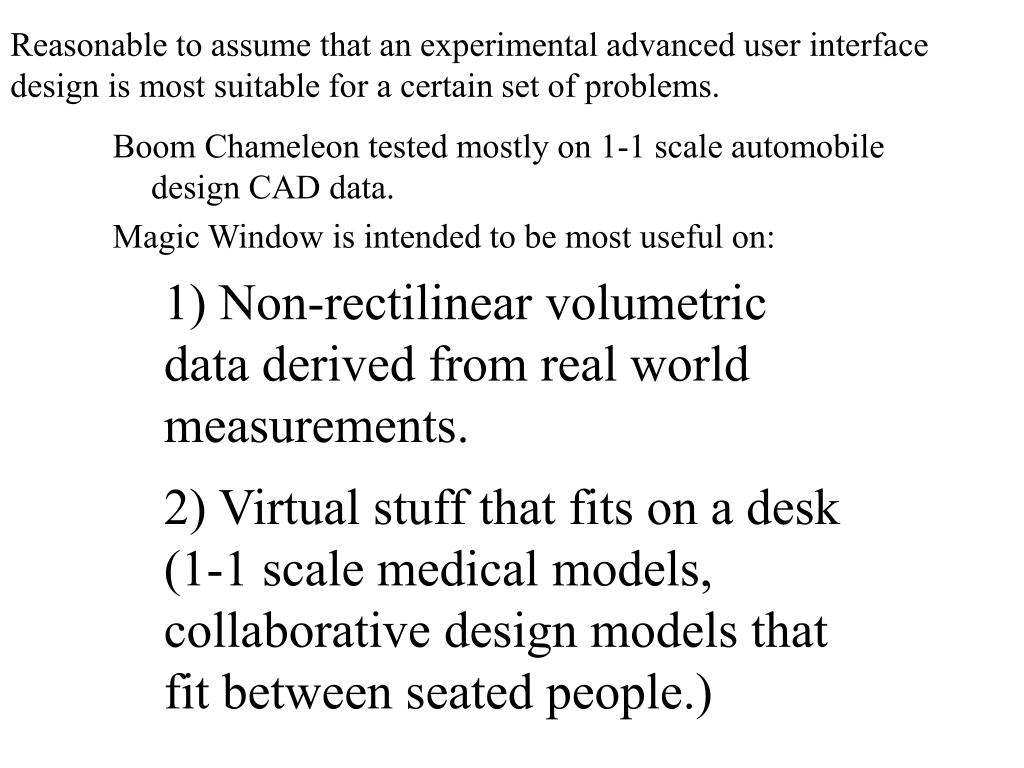 Reasonable to assume that an experimental advanced user interface design is most suitable for a certain set of problems.

Boom Chameleon tested mostly on 1-1 scale automobile design CAD data.

Magic Window is intended to be most useful on:

1) Non-rectilinear volumetric data derived from real world measurements.

2) Virtual stuff that fits on a desk (1-1 scale medical models, collaborative design models that fit between seated people.)